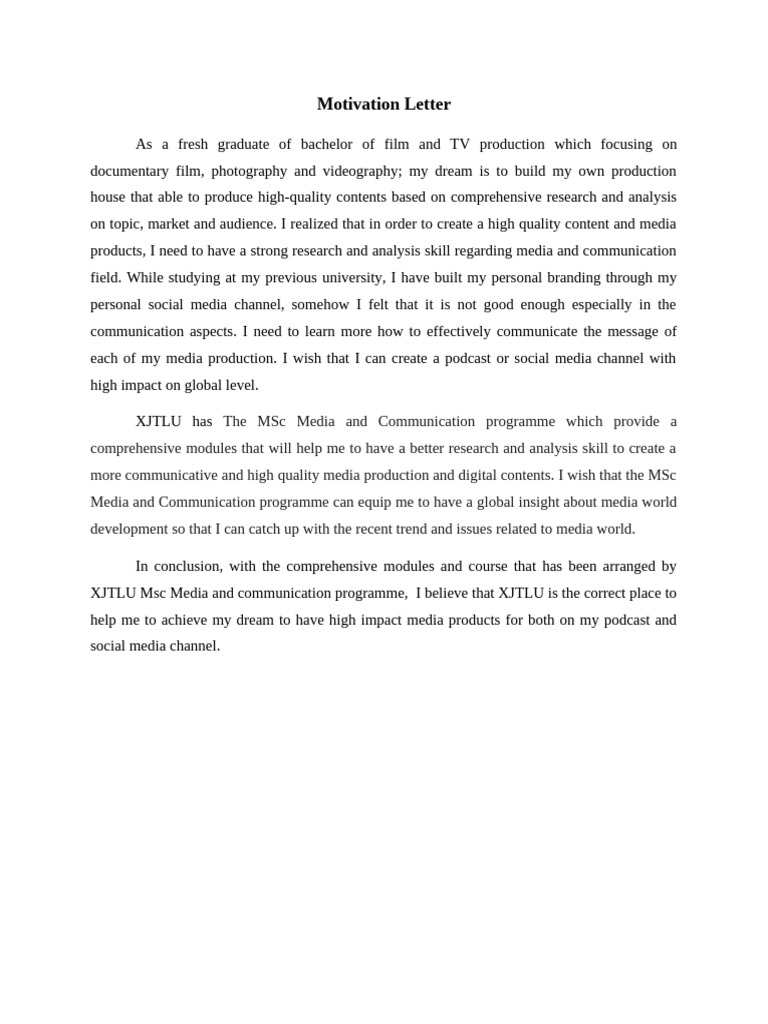 Motivation Letter

As a fresh graduate of bachelor of film and TV production which focusing on documentary film, photography and videography; my dream is to build my own production house that able to produce high-quality contents based on comprehensive research and analysis on topic, market and audience. I realized that in order to create a high quality content and media products, I need to have a strong research and analysis skill regarding media and communication field. While studying at my previous university, I have built my personal branding through my personal social media channel, somehow I felt that it is not good enough especially in the communication aspects. I need to learn more how to effectively communicate the message of each of my media production. I wish that I can create a podcast or social media channel with high impact on global level.

XJTLU has The MSc Media and Communication programme which provide a comprehensive modules that will help me to have a better research and analysis skill to create a more communicative and high quality media production and digital contents. I wish that the MSc Media and Communication programme can equip me to have a global insight about media world development so that I can catch up with the recent trend and issues related to media world.

In conclusion, with the comprehensive modules and course that has been arranged by XJTLU Msc Media and communication programme, I believe that XJTLU is the correct place to help me to achieve my dream to have high impact media products for both on my podcast and social media channel.